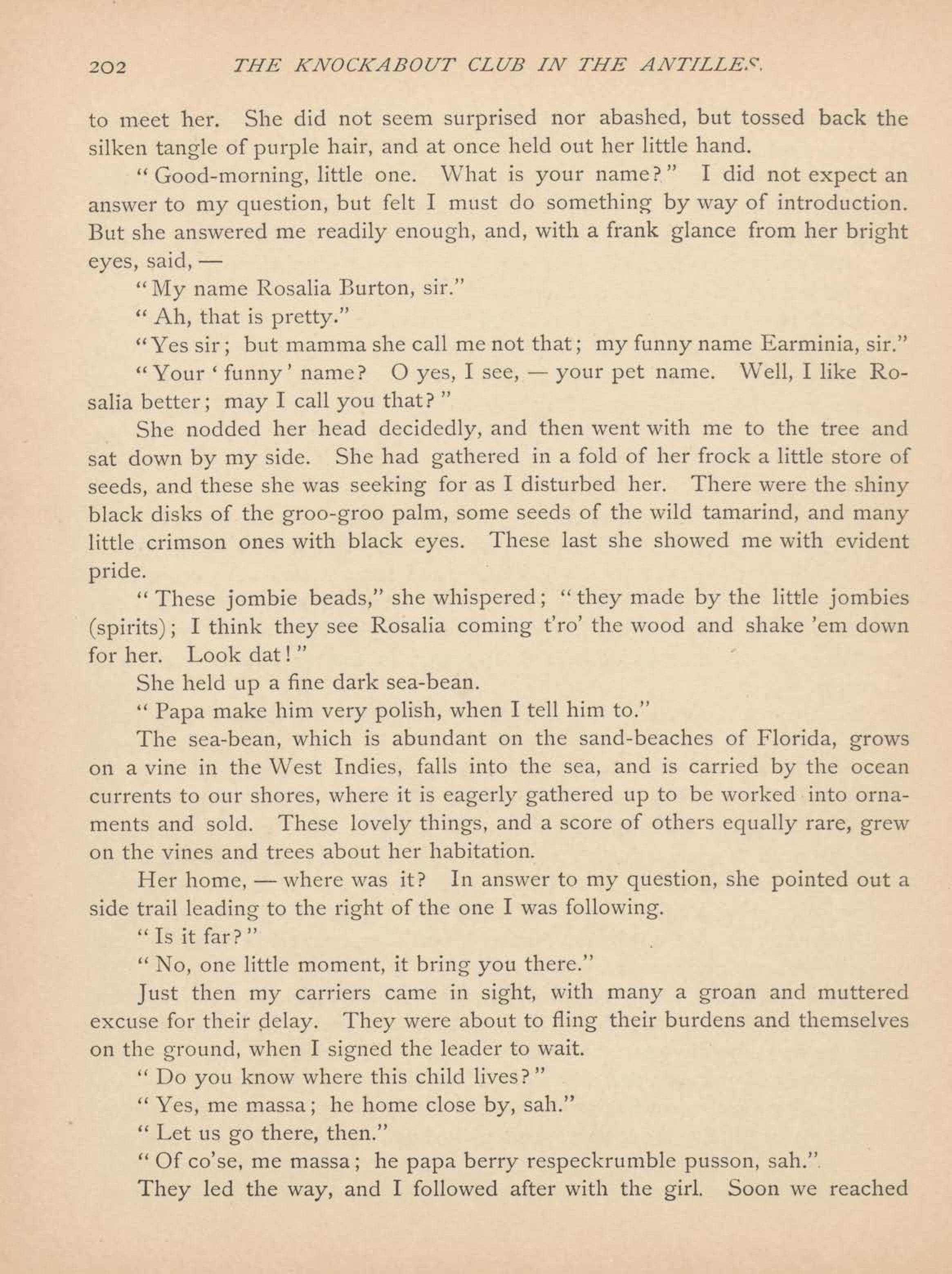 202 THE KNOCKABOUT CLUB IN THE ANTILLES.

to meet her. She did not seem surprised nor abashed, but tossed back the silken tangle of purple hair, and at once held out her little hand.

"Good-morning, little one. What is your name?" I did not expect an answer to my question, but felt I must do something by way of introduction. But she answered me readily enough, and, with a frank glance from her bright eyes, said, —

"My name Rosalia Burton, sir."

"Ah, that is pretty."

"Yes sir; but mamma she call me not that; my funny name Earminia, sir."

"Your 'funny' name? O yes, I see, — your pet name. Well, I like Rosalia better; may I call you that?"

She nodded her head decidedly, and then went with me to the tree and sat down by my side. She had gathered in a fold of her frock a little store of seeds, and these she was seeking for as I disturbed her. There were the shiny black disks of the groo-groo palm, some seeds of the wild tamarind, and many little crimson ones with black eyes. These last she showed me with evident pride.

"These jombie beads," she whispered; "they made by the little jombies (spirits); I think they see Rosalia coming t'ro' the wood and shake 'em down for her. Look dat!"

She held up a fine dark sea-bean.

"Papa make him very polish, when I tell him to."

The sea-bean, which is abundant on the sand-beaches of Florida, grows on a vine in the West Indies, falls into the sea, and is carried by the ocean currents to our shores, where it is eagerly gathered up to be worked into ornaments and sold. These lovely things, and a score of others equally rare, grew on the vines and trees about her habitation.

Her home, — where was it? In answer to my question, she pointed out a side trail leading to the right of the one I was following.

"Is it far?"

"No, one little moment, it bring you there."

Just then my carriers came in sight, with many a groan and muttered excuse for their delay. They were about to fling their burdens and themselves on the ground, when I signed the leader to wait.

"Do you know where this child lives?"

"Yes, me massa; he home close by, sah."

"Let us go there, then."

"Of co'se, me massa; he papa berry respeckrumble pusson, sah."

They led the way, and I followed after with the girl. Soon we reached